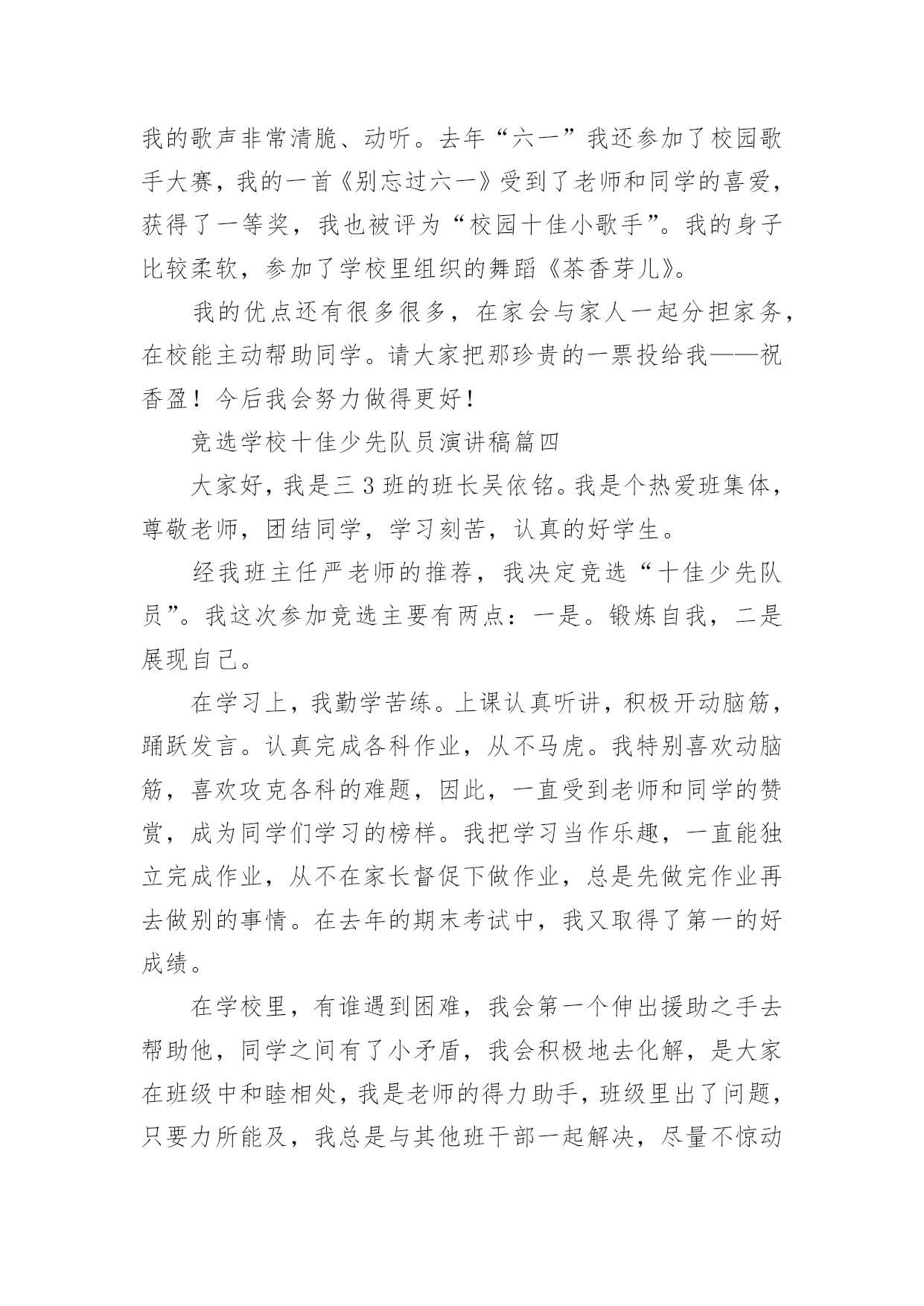 我的歌声非常清脆、动听。去年“六一”我还参加了校园歌手大赛，我的一首《别忘过六一》受到了老师和同学的喜爱，获得了一等奖，我也被评为“校园十佳小歌手”。我的身子比较柔软，参加了学校里组织的舞蹈《茶香芽儿》。

我的优点还有很多很多，在家会与家人一起分担家务，在校能主动帮助同学。请大家把那珍贵的一票投给我——祝香盈！今后我会努力做得更好！

竞选学校十佳少先队员演讲稿篇四

大家好，我是三3班的班长吴依铭。我是个热爱班集体，尊敬老师，团结同学，学习刻苦，认真的好学生。

经我班主任严老师的推荐，我决定竞选“十佳少先队员”。我这次参加竞选主要有两点：一是。锻炼自我，二是展现自己。

在学习上，我勤学苦练。上课认真听讲，积极开动脑筋，踊跃发言。认真完成各科作业，从不马虎。我特别喜欢动脑筋，喜欢攻克各科的难题，因此，一直受到老师和同学的赞赏，成为同学们学习的榜样。我把学习当作乐趣，一直能独立完成作业，从不在家长督促下做作业，总是先做完作业再去做别的事情。在去年的期末考试中，我又取得了第一的好成绩。

在学校里，有谁遇到困难，我会第一个伸出援助之手去帮助他，同学之间有了小矛盾，我会积极地去化解，是大家在班级中和睦相处，我是老师的得力助手，班级里出了问题，只要力所能及，我总是与其他班干部一起解决，尽量不惊动